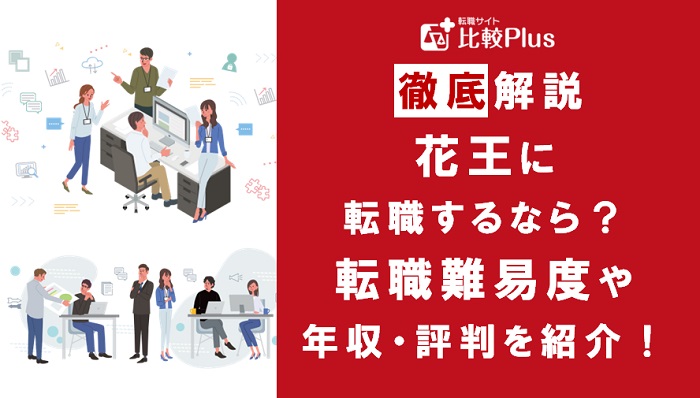 転職サイト
比較Plus

徹底解説

花王に

転職するなら？

転職難易度や

年収・評判を紹介！